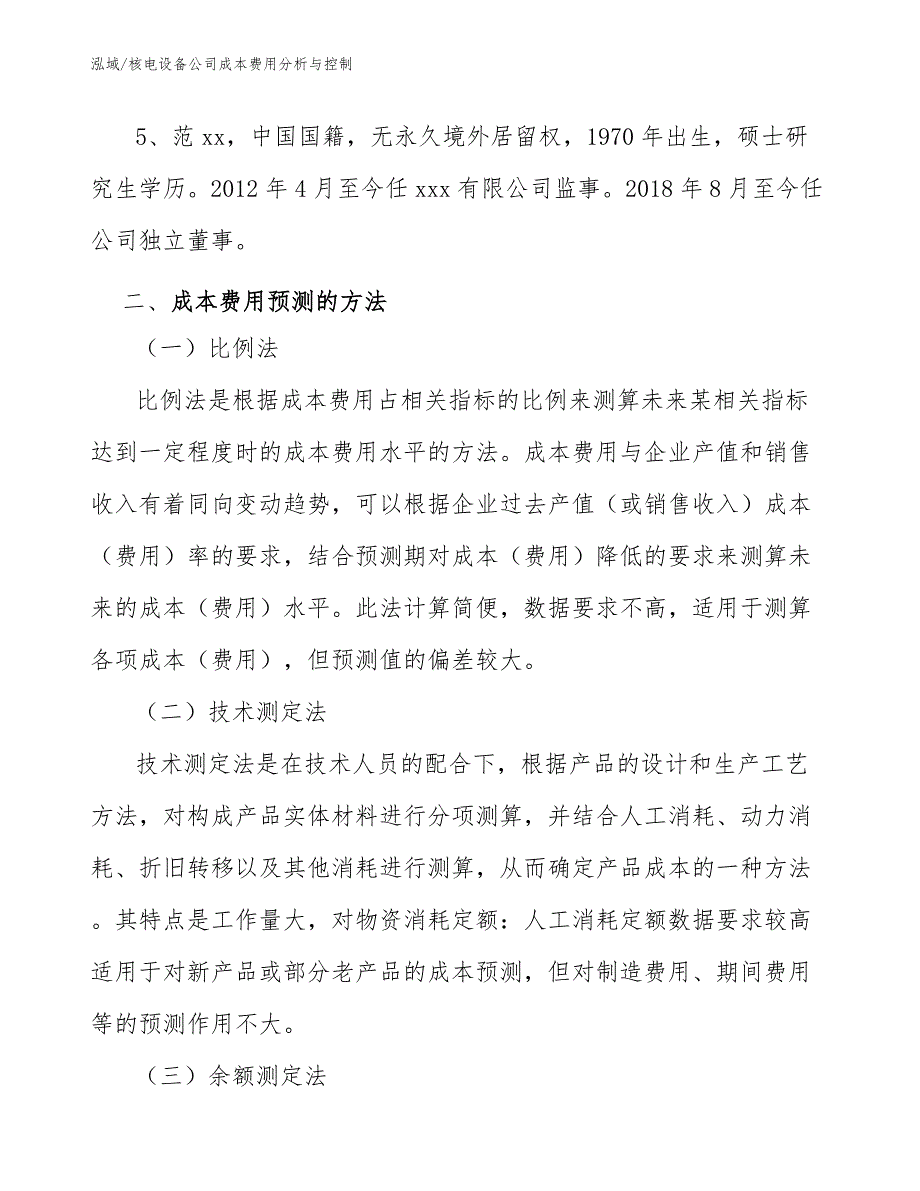 泓域/核电设备公司成本费用分析与控制

5、范 xx，中国国籍，无永久境外居留权，1970 年出生，硕士研究生学历。2012 年 4 月至今任 xxx 有限公司监事。2018 年 8 月至今任公司独立董事。

二、成本费用预测的方法

（一）比例法

比例法是根据成本费用占相关指标的比例来测算未来某相关指标达到一定程度时的成本费用水平的方法。成本费用与企业产值和销售收入有着同向变动趋势，可以根据企业过去产值（或销售收入）成本（费用）率的要求，结合预测期对成本（费用）降低的要求来测算未来的成本（费用）水平。此法计算简便，数据要求不高，适用于测算各项成本（费用），但预测值的偏差较大。

（二）技术测定法

技术测定法是在技术人员的配合下，根据产品的设计和生产工艺方法，对构成产品实体材料进行分项测算，并结合人工消耗、动力消耗、折旧转移以及其他消耗进行测算，从而确定产品成本的一种方法。其特点是工作量大，对物资消耗定额：人工消耗定额数据要求较高适用于对新产品或部分老产品的成本预测，但对制造费用、期间费用等的预测作用不大。

（三）余额测定法